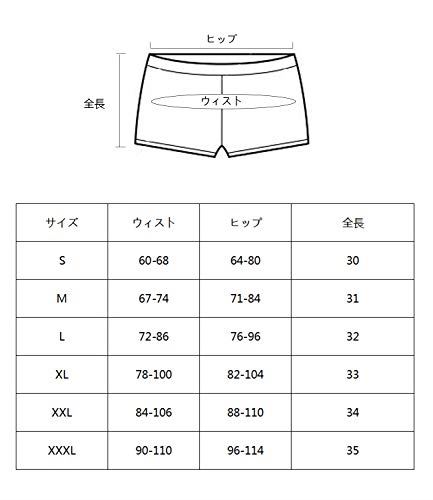 ヒップ

全長

ウィスト

| サイズ | ウィスト | ヒップ | 全長 |
|---|---|---|---|
| S | 60-68 | 64-80 | 30 |
| M | 67-74 | 71-84 | 31 |
| L | 72-86 | 76-96 | 32 |
| XL | 78-100 | 82-104 | 33 |
| XXL | 84-106 | 88-110 | 34 |
| XXXL | 90-110 | 96-114 | 35 |